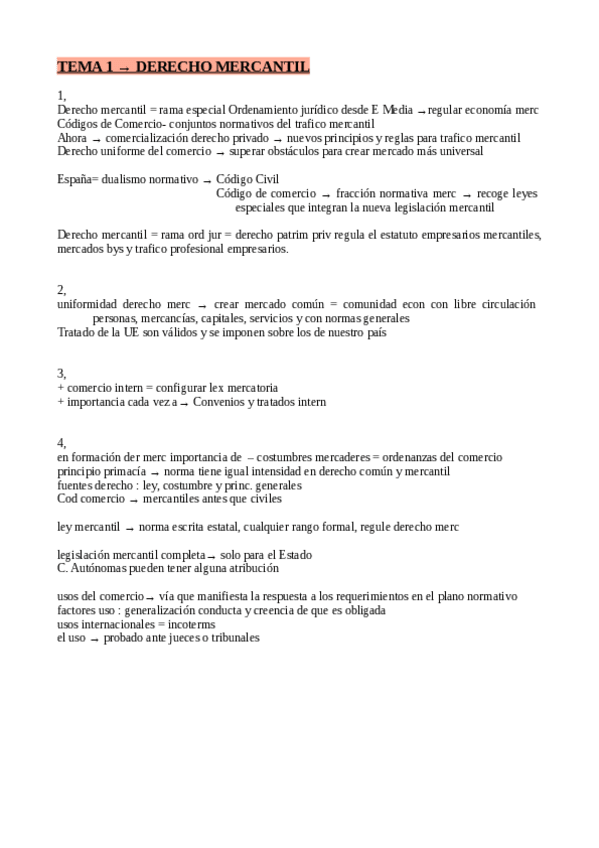 TEMA 1 → DERECHO MERCANTIL

1,
Derecho mercantil = rama especial Ordenamiento jurídico desde E Media → regular economía merc
Códigos de Comercio- conjuntos normativos del trafico mercantil
Ahora → comercialización derecho privado → nuevos principios y reglas para trafico mercantil
Derecho uniforme del comercio → superar obstáculos para crear mercado más universal

España= dualismo normativo → Código Civil
Código de comercio → fracción normativa merc → recoge leyes especiales que integran la nueva legislación mercantil

Derecho mercantil = rama ord jur = derecho patrim priv regula el estatuto empresarios mercantiles, mercados bys y trafico profesional empresarios.

2,
uniformidad derecho merc → crear mercado común = comunidad econ con libre circulación personas, mercancías, capitales, servicios y con normas generales
Tratado de la UE son válidos y se imponen sobre los de nuestro país

3,
+ comercio intern = configurar lex mercatoria
+ importancia cada vez a → Convenios y tratados intern

4,
en formación der merc importancia de – costumbres mercaderes = ordenanzas del comercio
principio primacía → norma tiene igual intensidad en derecho común y mercantil
fuentes derecho : ley, costumbre y princ. generales
Cod comercio → mercantiles antes que civiles

ley mercantil → norma escrita estatal, cualquier rango formal, regule derecho merc

legislación mercantil completa → solo para el Estado
C. Autónomas pueden tener alguna atribución

usos del comercio → vía que manifiesta la respuesta a los requerimientos en el plano normativo
factores uso : generalización conducta y creencia de que es obligada
usos internacionales = incoterms
el uso → probado ante jueces o tribunales